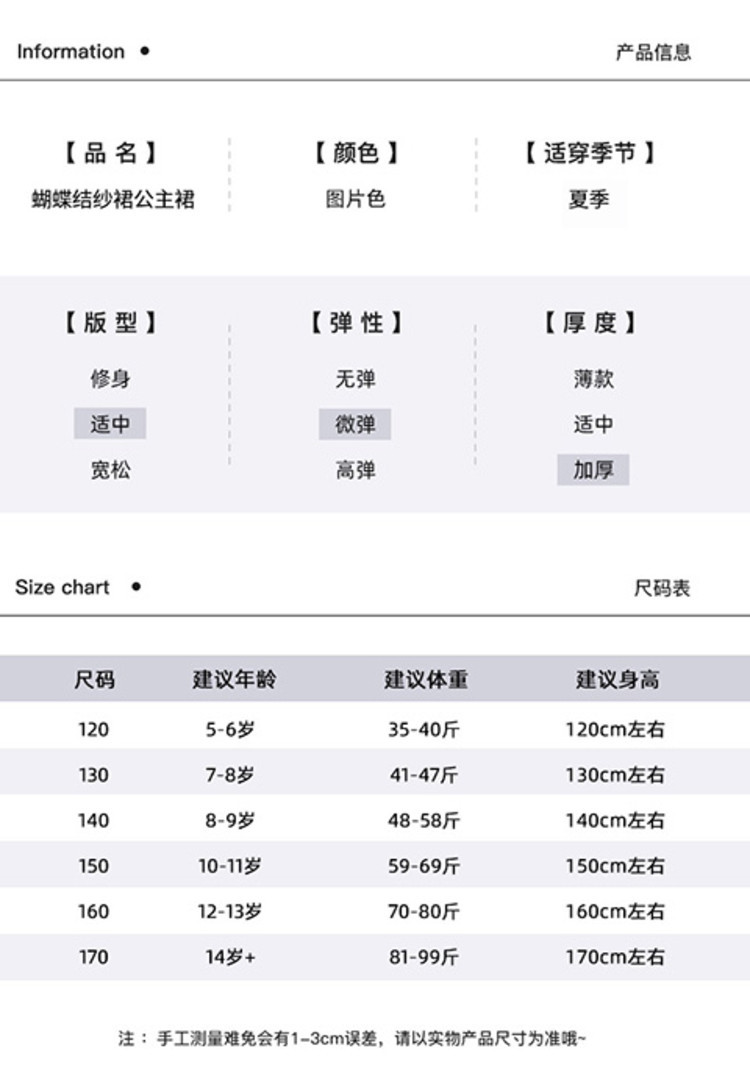 Information •

产品信息

【品名】
蝴蝶结纱裙公主裙

【颜色】
图片色

【适穿季节】
夏季

【版型】
修身
适中
宽松

【弹性】
无弹
微弹
高弹

【厚度】
薄款
适中
加厚

Size chart •

尺码表

| 尺码 | 建议年龄 | 建议体重 | 建议身高 |
|---|---|---|---|
| 120 | 5-6岁 | 35-40斤 | 120cm左右 |
| 130 | 7-8岁 | 41-47斤 | 130cm左右 |
| 140 | 8-9岁 | 48-58斤 | 140cm左右 |
| 150 | 10-11岁 | 59-69斤 | 150cm左右 |
| 160 | 12-13岁 | 70-80斤 | 160cm左右 |
| 170 | 14岁+ | 81-99斤 | 170cm左右 |

注：手工测量难免会有1~3cm误差，请以实物产品尺寸为准哦~